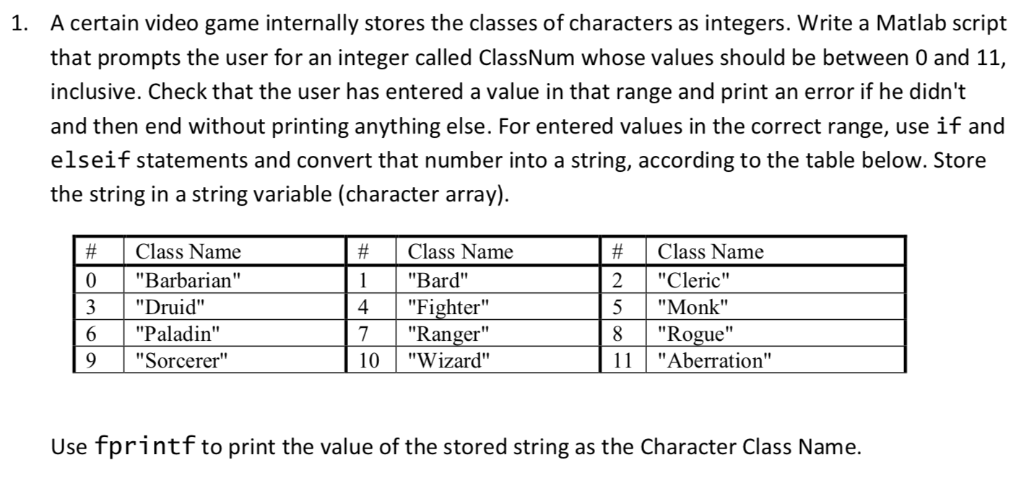 1. A certain video game internally stores the classes of characters as integers. Write a Matlab script that prompts the user for an integer called ClassNum whose values should be between 0 and 11, inclusive. Check that the user has entered a value in that range and print an error if he didn't and then end without printing anything else. For entered values in the correct range, use if and elseif statements and convert that number into a string, according to the table below. Store the string in a string variable (character array).

| # | Class Name | # | Class Name | # | Class Name |
|---|---|---|---|---|---|
| 0 | "Barbarian" | 1 | "Bard" | 2 | "Cleric" |
| 3 | "Druid" | 4 | "Fighter" | 5 | "Monk" |
| 6 | "Paladin" | 7 | "Ranger" | 8 | "Rogue" |
| 9 | "Sorcerer" | 10 | "Wizard" | 11 | "Aberration" |

Use fprintf to print the value of the stored string as the Character Class Name.